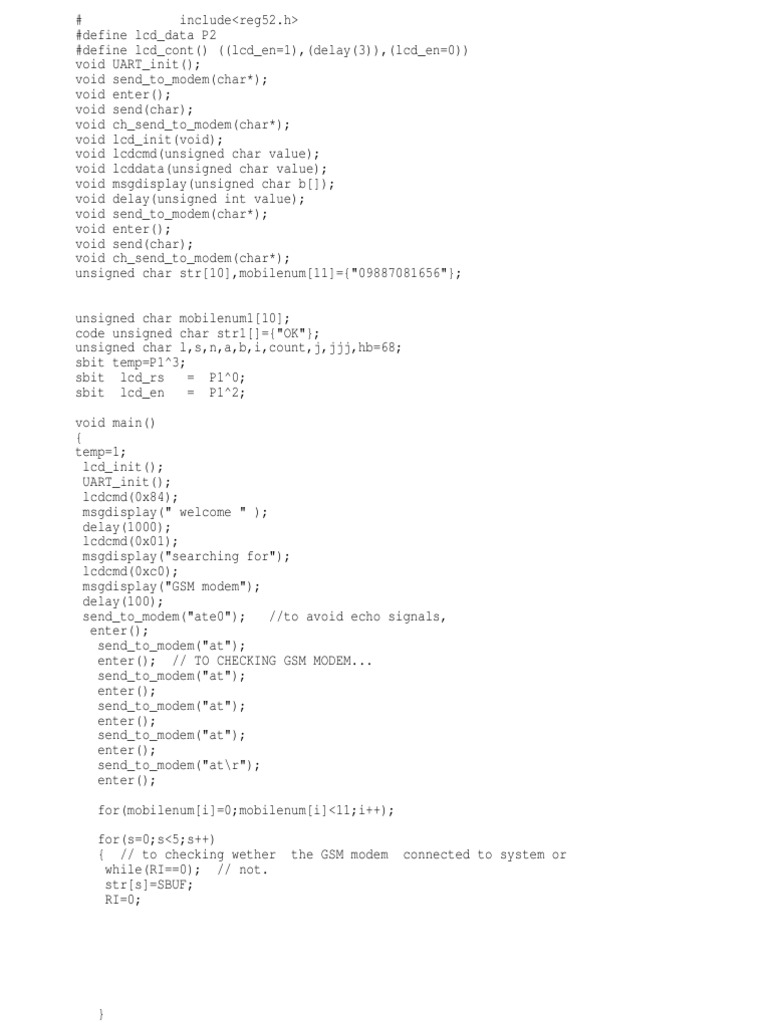 #            include<reg52.h>
#define lcd_data P2
#define lcd_cont() ((lcd_en=1),(delay(3)),(lcd_en=0))
void UART_init();
void send_to_modem(char*);
void enter();
void send(char);
void ch_send_to_modem(char*);
void lcd_init(void);
void lcdcmd(unsigned char value);
void lcddata(unsigned char value);
void msgdisplay(unsigned char b[]);
void delay(unsigned int value);
void send_to_modem(char*);
void enter();
void send(char);
void ch_send_to_modem(char*);
unsigned char str[10],mobilenum[11]={"09887081656"};

unsigned char mobilenum1[10];
code unsigned char str1[]={"OK"};
unsigned char l,s,n,a,b,i,count,j,jjj,hb=68;
sbit temp=P1^3;
sbit  lcd_rs   =  P1^0;
sbit  lcd_en   =  P1^2;

void main()
{
temp=1;
 lcd_init();
 UART_init();
 lcdcmd(0x84);
 msgdisplay(" welcome " );
 delay(1000);
 lcdcmd(0x01);
 msgdisplay("searching for");
 lcdcmd(0xc0);
 msgdisplay("GSM modem");
 delay(100);
 send_to_modem("ate0");    //to avoid echo signals,
  enter();
   send_to_modem("at");
   enter();  // TO CHECKING GSM MODEM...
   send_to_modem("at");
   enter();
   send_to_modem("at");
   enter();
   send_to_modem("at");
   enter();
   send_to_modem("at\r");
   enter();

   for(mobilenum[i]=0;mobilenum[i]<11;i++);

   for(s=0;s<5;s++)
   {  // to checking wether  the GSM modem  connected to system or
    while(RI==0);  // not.
    str[s]=SBUF;
    RI=0;

   }